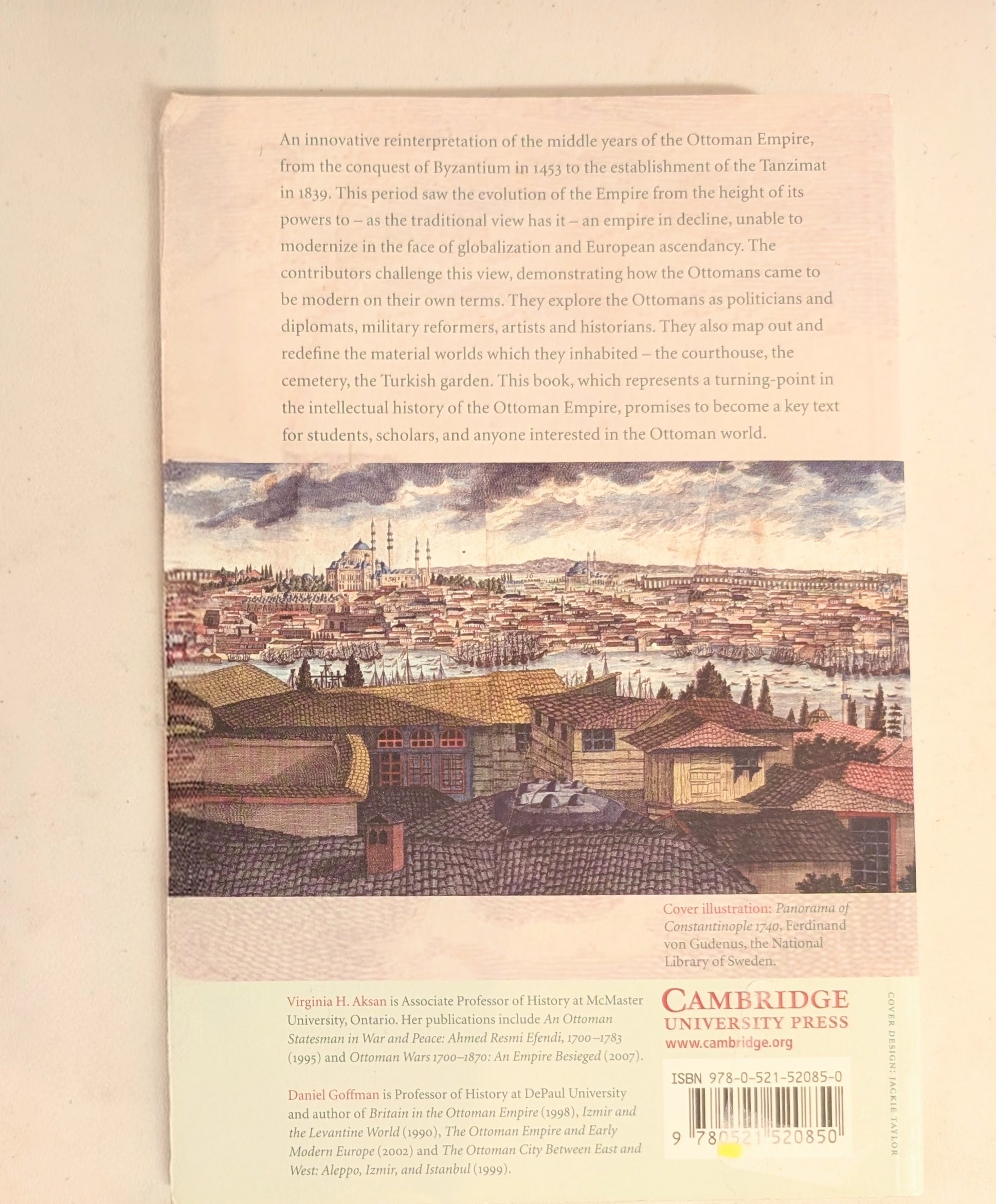 An innovative reinterpretation of the middle years of the Ottoman Empire, from the conquest of Byzantium in 1453 to the establishment of the Tanzimat in 1839. This period saw the evolution of the Empire from the height of its powers to – as the traditional view has it – an empire in decline, unable to modernize in the face of globalization and European ascendancy. The contributors challenge this view, demonstrating how the Ottomans came to be modern on their own terms. They explore the Ottomans as politicians and diplomats, military reformers, artists and historians. They also map out and redefine the material worlds which they inhabited – the courthouse, the cemetery, the Turkish garden. This book, which represents a turning-point in the intellectual history of the Ottoman Empire, promises to become a key text for students, scholars, and anyone interested in the Ottoman world.

Cover illustration: Panorama of Constantinople 1740, Ferdinand von Gudenus, the National Library of Sweden.

Virginia H. Aksan is Associate Professor of History at McMaster University, Ontario. Her publications include An Ottoman Statesman in War and Peace: Ahmed Resmi Efendi, 1700–1783 (1995) and Ottoman Wars 1700–1870: An Empire Besieged (2007).

Daniel Goffman is Professor of History at DePaul University and author of Britain in the Ottoman Empire (1998), Izmir and the Levantine World (1990), The Ottoman Empire and Early Modern Europe (2002) and The Ottoman City Between East and West: Aleppo, Izmir, and Istanbul (1999).

CAMBRIDGE
UNIVERSITY PRESS
www.cambridge.org

ISBN 978-0-521-52085-0

9 780521 520850

COVER DESIGN: JACKIE TAYLOR